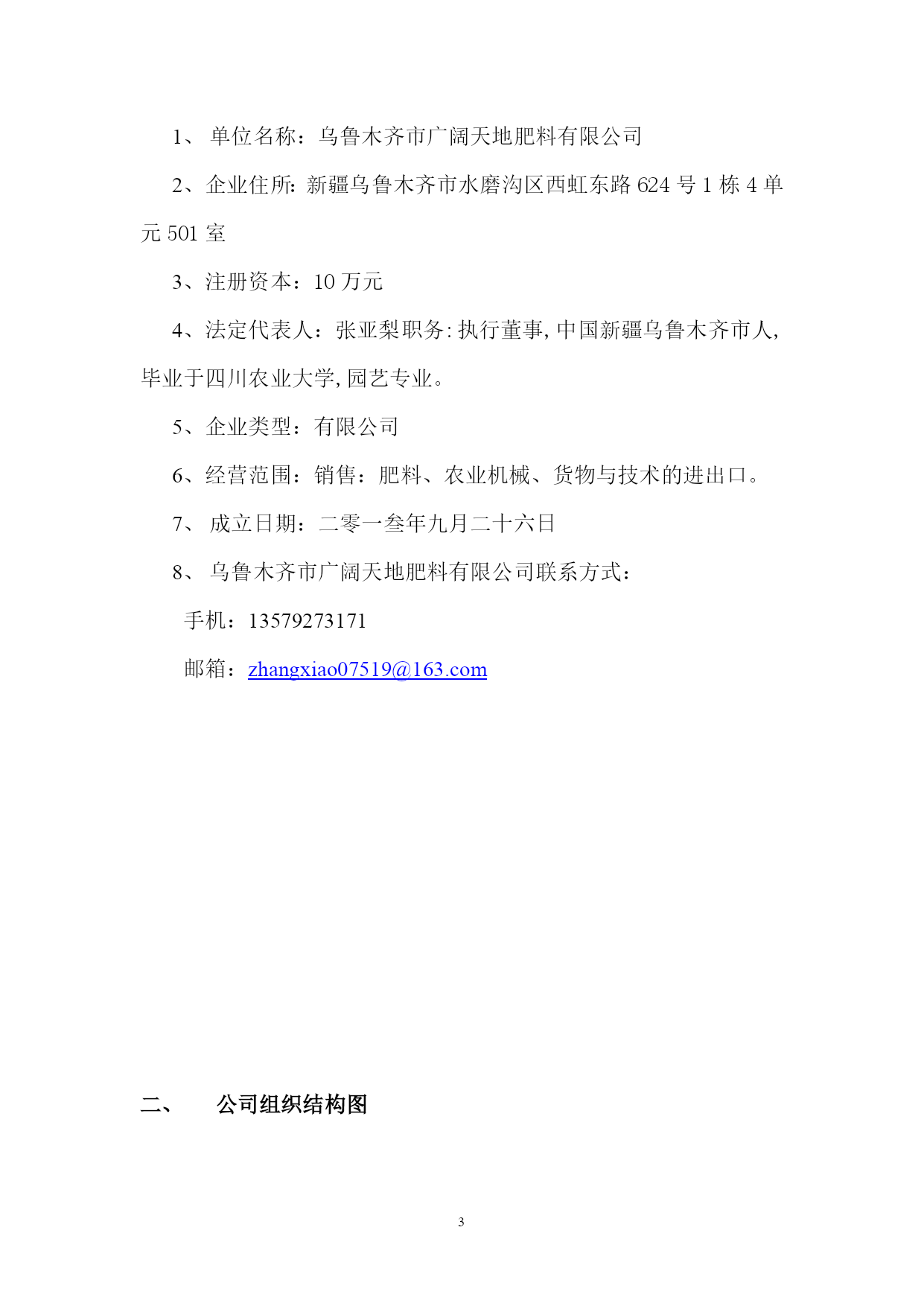 1、 单位名称：乌鲁木齐市广阔天地肥料有限公司

2、企业住所: 新疆乌鲁木齐市水磨沟区西虹东路 624 号 1 栋 4 单元 501 室

3、注册资本：10 万元

4、法定代表人：张亚梨职务: 执行董事, 中国新疆乌鲁木齐市人, 毕业于四川农业大学, 园艺专业。

5、企业类型：有限公司

6、经营范围：销售：肥料、农业机械、货物与技术的进出口。

7、 成立日期：二零一叁年九月二十六日

8、 乌鲁木齐市广阔天地肥料有限公司联系方式：

手机：13579273171

邮箱：zhangxiao07519@163.com

二、 公司组织结构图

3